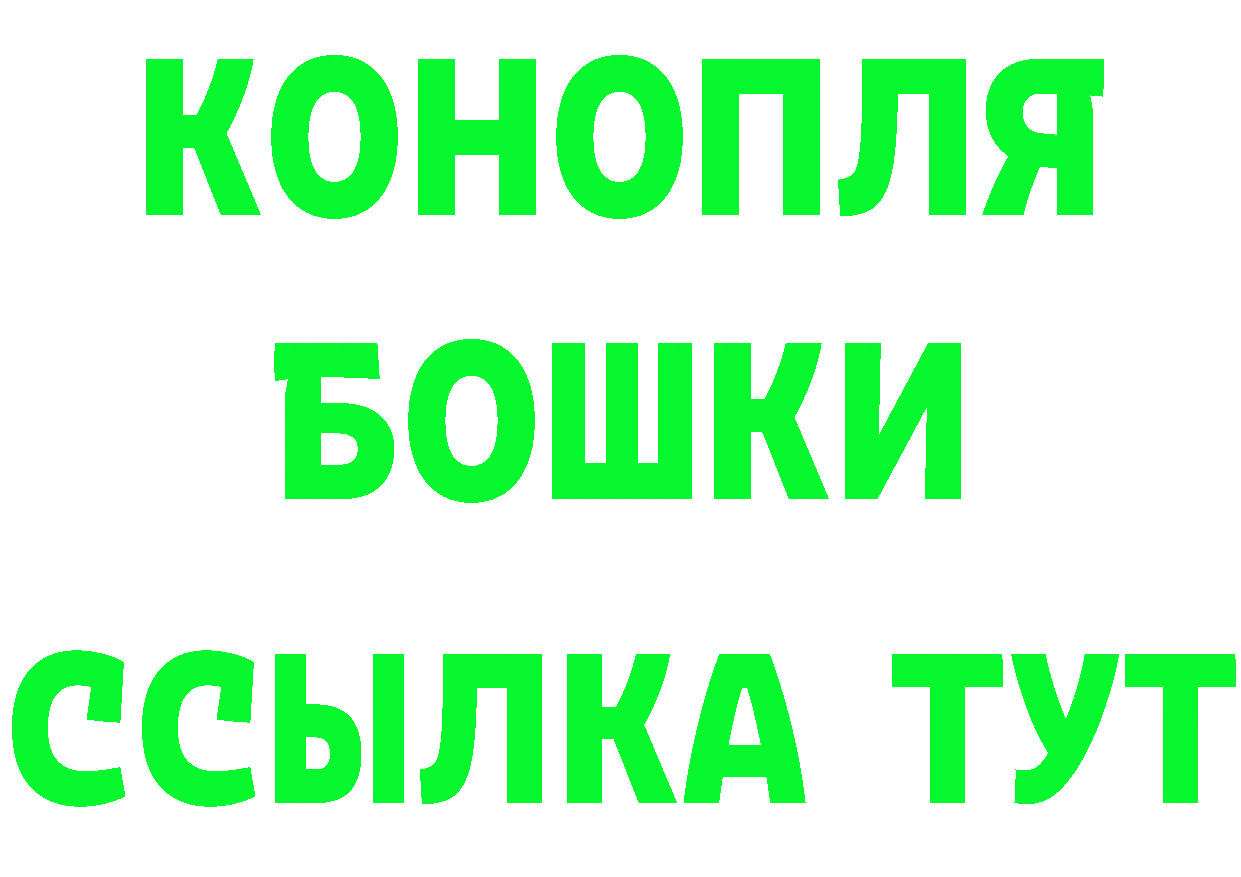 КОНОПЛЯ
БОШКИ
ССЫЛКА ТУТ